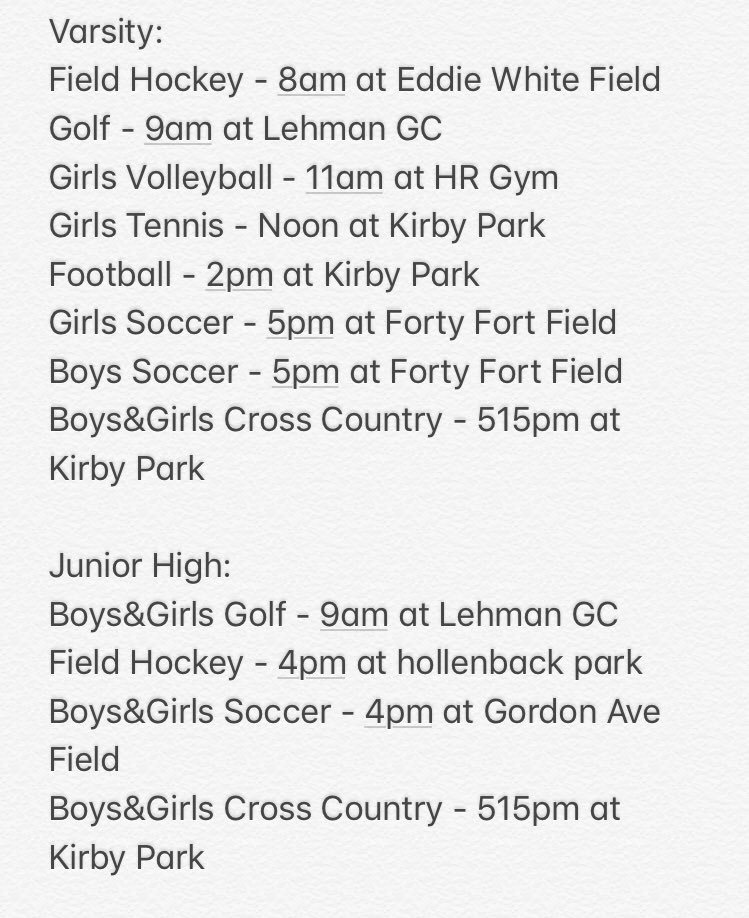 Varsity:
Field Hockey - 8am at Eddie White Field
Golf - 9am at Lehman GC
Girls Volleyball - 11am at HR Gym
Girls Tennis - Noon at Kirby Park
Football - 2pm at Kirby Park
Girls Soccer - 5pm at Forty Fort Field
Boys Soccer - 5pm at Forty Fort Field
Boys&Girls Cross Country - 515pm at Kirby Park

Junior High:
Boys&Girls Golf - 9am at Lehman GC
Field Hockey - 4pm at hollenback park
Boys&Girls Soccer - 4pm at Gordon Ave Field
Boys&Girls Cross Country - 515pm at Kirby Park